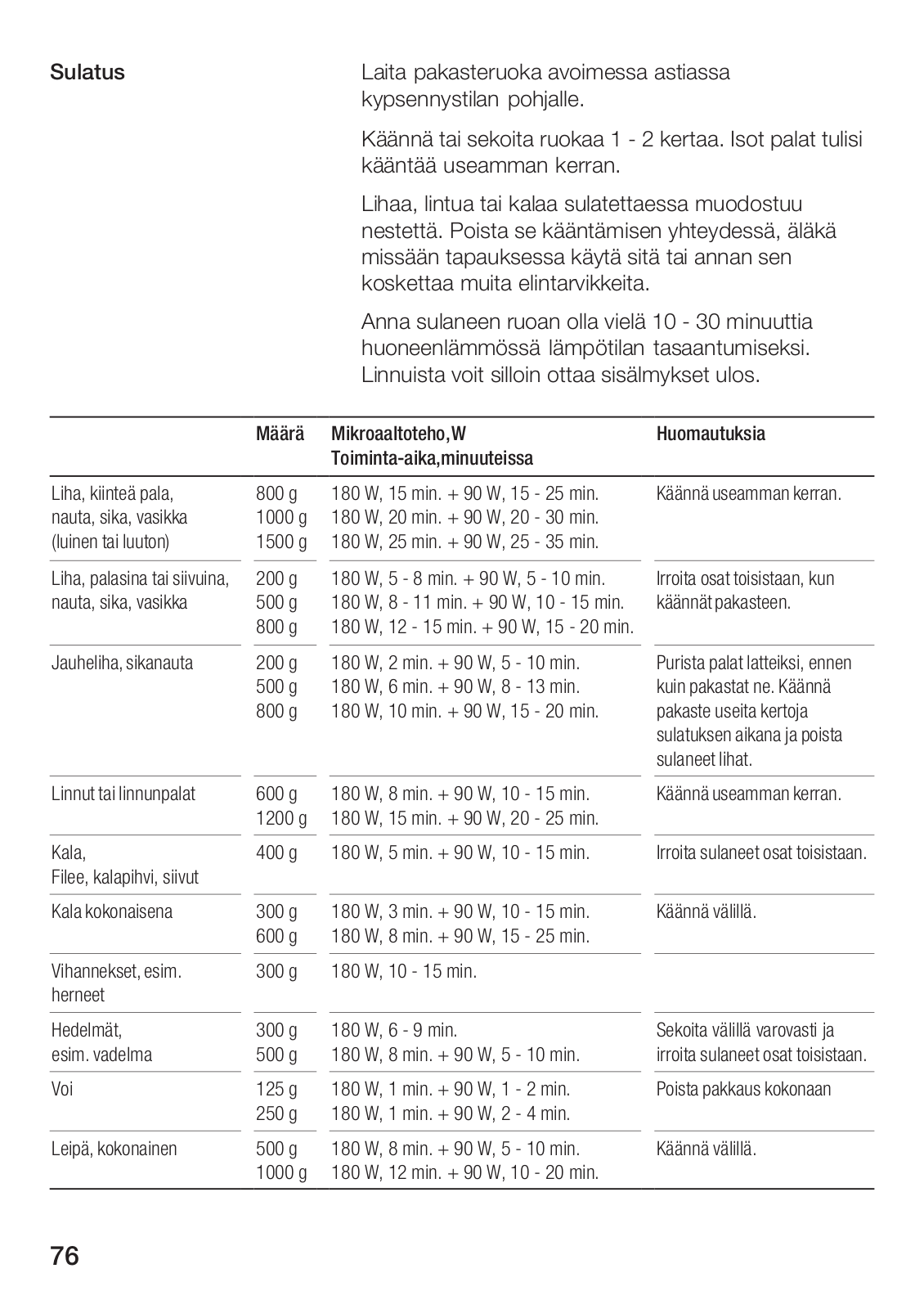 Sulatus

Laita pakasteruoka avoimessa astiassa kypsennystilan pohjalle.

Käännä tai sekoita ruokaa 1 - 2 kertaa. Isot palat tulisi kääntää useamman kerran.

Lihaa, lintua tai kalaa sulatettaessa muodostuu nestettä. Poista se kääntämisen yhteydessä, äläkä missään tapauksessa käytä sitä tai annan sen koskettaa muita elintarvikkeita.

Anna sulaneen ruoan olla vielä 10 - 30 minuuttia huoneenlämmössä lämpötilan tasaantumiseksi. Linnuista voit silloin ottaa sisälmykset ulos.

| | Määrä | Mikroaaltoteho,W Toiminta-aika,minuuteissa | Huomautuksia |
|---|---|---|---|
| Liha, kiinteä pala, nauta, sika, vasikka (luinen tai luuton) | 800 g 1000 g 1500 g | 180 W, 15 min. + 90 W, 15 - 25 min. 180 W, 20 min. + 90 W, 20 - 30 min. 180 W, 25 min. + 90 W, 25 - 35 min. | Käännä useamman kerran. |
| Liha, palasina tai siivuina, nauta, sika, vasikka | 200 g 500 g 800 g | 180 W, 5 - 8 min. + 90 W, 5 - 10 min. 180 W, 8 - 11 min. + 90 W, 10 - 15 min. 180 W, 12 - 15 min. + 90 W, 15 - 20 min. | Irroita osat toisistaan, kun käännät pakasteen. |
| Jauheliha, sikanauta | 200 g 500 g 800 g | 180 W, 2 min. + 90 W, 5 - 10 min. 180 W, 6 min. + 90 W, 8 - 13 min. 180 W, 10 min. + 90 W, 15 - 20 min. | Purista palat latteiksi, ennen kuin pakastat ne. Käännä pakaste useita kertoja sulatuksen aikana ja poista sulaneet lihat. |
| Linnut tai linnunpalat | 600 g 1200 g | 180 W, 8 min. + 90 W, 10 - 15 min. 180 W, 15 min. + 90 W, 20 - 25 min. | Käännä useamman kerran. |
| Kala, Filee, kalapihvi, siivut | 400 g | 180 W, 5 min. + 90 W, 10 - 15 min. | Irroita sulaneet osat toisistaan. |
| Kala kokonaisena | 300 g 600 g | 180 W, 3 min. + 90 W, 10 - 15 min. 180 W, 8 min. + 90 W, 15 - 25 min. | Käännä välillä. |
| Vihannekset, esim. herneet | 300 g | 180 W, 10 - 15 min. | |
| Hedelmät, esim. vadelma | 300 g 500 g | 180 W, 6 - 9 min. 180 W, 8 min. + 90 W, 5 - 10 min. | Sekoita välillä varovasti ja irroita sulaneet osat toisistaan. |
| Voi | 125 g 250 g | 180 W, 1 min. + 90 W, 1 - 2 min. 180 W, 1 min. + 90 W, 2 - 4 min. | Poista pakkaus kokonaan |
| Leipä, kokonainen | 500 g 1000 g | 180 W, 8 min. + 90 W, 5 - 10 min. 180 W, 12 min. + 90 W, 10 - 20 min. | Käännä välillä. |

76